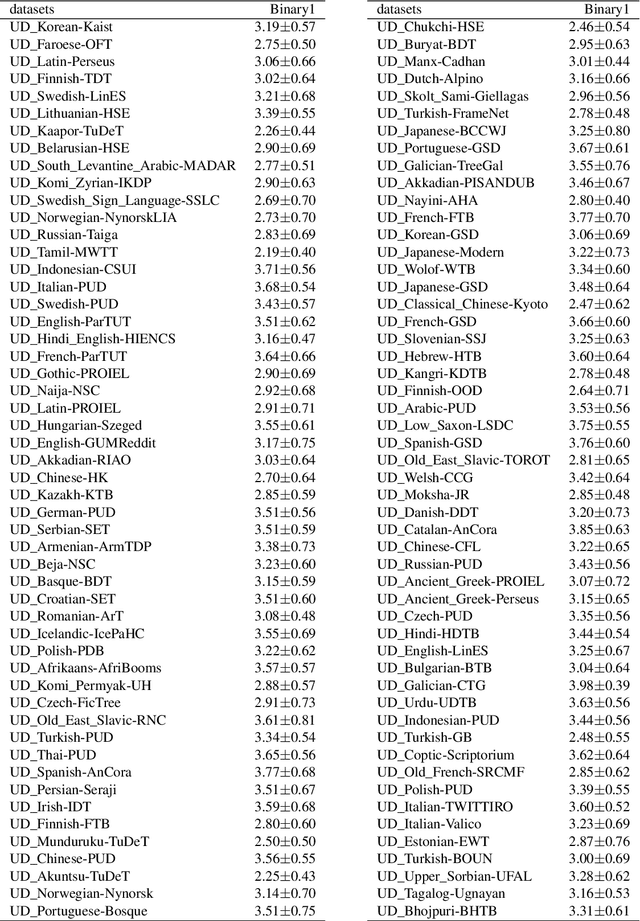 | datasets | Binary1 |
|---|---|
| UD_Korean-Kaist | 3.19±0.57 |
| UD_Faroese-OFT | 2.75±0.50 |
| UD_Latin-Perseus | 3.06±0.66 |
| UD_Finnish-TDT | 3.02±0.64 |
| UD_Swedish-LinES | 3.21±0.68 |
| UD_Lithuanian-HSE | 3.39±0.55 |
| UD_Kaapor-TuDeT | 2.26±0.44 |
| UD_Belarusian-HSE | 2.90±0.69 |
| UD_South_Levantine_Arabic-MADAR | 2.77±0.51 |
| UD_Komi_Zyrian-IKDP | 2.90±0.63 |
| UD_Swedish_Sign_Language-SSLC | 2.69±0.70 |
| UD_Norwegian-NynorskLIA | 2.73±0.70 |
| UD_Russian-Taiga | 2.83±0.69 |
| UD_Tamil-MWTT | 2.19±0.40 |
| UD_Indonesian-CSUI | 3.71±0.56 |
| UD_Italian-PUD | 3.68±0.54 |
| UD_Swedish-PUD | 3.43±0.57 |
| UD_English-ParTUT | 3.51±0.62 |
| UD_Hindi_English-HIENCS | 3.16±0.47 |
| UD_French-ParTUT | 3.64±0.66 |
| UD_Gothic-PROIEL | 2.90±0.69 |
| UD_Naija-NSC | 2.92±0.68 |
| UD_Latin-PROIEL | 2.91±0.71 |
| UD_Hungarian-Szeged | 3.55±0.61 |
| UD_English-GUMReddit | 3.17±0.75 |
| UD_Akkadian-RIAO | 3.03±0.64 |
| UD_Chinese-HK | 2.70±0.64 |
| UD_Kazakh-KTB | 2.85±0.59 |
| UD_German-PUD | 3.51±0.56 |
| UD_Serbian-SET | 3.51±0.59 |
| UD_Armenian-ArmTDP | 3.38±0.73 |
| UD_Beja-NSC | 3.23±0.60 |
| UD_Basque-BDT | 3.15±0.59 |
| UD_Croatian-SET | 3.51±0.60 |
| UD_Romanian-ArT | 3.08±0.48 |
| UD_Icelandic-IcePaHC | 3.55±0.69 |
| UD_Polish-PDB | 3.22±0.62 |
| UD_Afrikaans-AfriBooms | 3.57±0.57 |
| UD_Komi_Permyak-UH | 2.88±0.57 |
| UD_Czech-FicTree | 2.91±0.73 |
| UD_Old_East_Slavic-RNC | 3.61±0.81 |
| UD_Turkish-PUD | 3.34±0.54 |
| UD_Thai-PUD | 3.65±0.56 |
| UD_Spanish-AnCora | 3.77±0.68 |
| UD_Persian-Seraji | 3.51±0.67 |
| UD_Irish-IDT | 3.59±0.68 |
| UD_Finnish-FTB | 2.80±0.60 |
| UD_Munduruku-TuDeT | 2.50±0.50 |
| UD_Chinese-PUD | 3.56±0.55 |
| UD_Akuntsu-TuDeT | 2.25±0.43 |
| UD_Norwegian-Nynorsk | 3.14±0.70 |
| UD_Portuguese-Bosque | 3.51±0.75 |

| datasets | Binary1 |
|---|---|
| UD_Chukchi-HSE | 2.46±0.54 |
| UD_Buryat-BDT | 2.95±0.63 |
| UD_Manx-Cadhan | 3.01±0.44 |
| UD_Dutch-Alpino | 3.16±0.66 |
| UD_Skolt_Sami-Giellagas | 2.96±0.56 |
| UD_Turkish-FrameNet | 2.78±0.48 |
| UD_Japanese-BCCWJ | 3.25±0.80 |
| UD_Portuguese-GSD | 3.67±0.61 |
| UD_Galician-TreeGal | 3.55±0.76 |
| UD_Akkadian-PISANDUB | 3.46±0.67 |
| UD_Nayini-AHA | 2.80±0.40 |
| UD_French-FTB | 3.77±0.70 |
| UD_Korean-GSD | 3.06±0.69 |
| UD_Japanese-Modern | 3.22±0.73 |
| UD_Wolof-WTB | 3.34±0.60 |
| UD_Japanese-GSD | 3.48±0.64 |
| UD_Classical_Chinese-Kyoto | 2.47±0.62 |
| UD_French-GSD | 3.66±0.60 |
| UD_Slovenian-SSJ | 3.25±0.63 |
| UD_Hebrew-HTB | 3.60±0.64 |
| UD_Kangri-KDTB | 2.78±0.48 |
| UD_Finnish-OOD | 2.64±0.71 |
| UD_Arabic-PUD | 3.53±0.56 |
| UD_Low_Saxon-LSDC | 3.75±0.55 |
| UD_Spanish-GSD | 3.76±0.60 |
| UD_Old_East_Slavic-TOROT | 2.81±0.65 |
| UD_Welsh-CCG | 3.42±0.64 |
| UD_Moksha-JR | 2.85±0.48 |
| UD_Danish-DDT | 3.20±0.73 |
| UD_Catalan-AnCora | 3.85±0.63 |
| UD_Chinese-CFL | 3.22±0.65 |
| UD_Russian-PUD | 3.43±0.56 |
| UD_Ancient_Greek-PROIEL | 3.07±0.72 |
| UD_Ancient_Greek-Perseus | 3.15±0.65 |
| UD_Czech-PUD | 3.35±0.56 |
| UD_Hindi-HDTB | 3.44±0.54 |
| UD_English-LinES | 3.25±0.67 |
| UD_Bulgarian-BTB | 3.04±0.64 |
| UD_Galician-CTG | 3.98±0.39 |
| UD_Urdu-UDTB | 3.63±0.56 |
| UD_Indonesian-PUD | 3.44±0.56 |
| UD_Turkish-GB | 2.48±0.55 |
| UD_Coptic-Scriptorium | 3.62±0.64 |
| UD_Old_French-SRCMF | 2.85±0.62 |
| UD_Polish-PUD | 3.39±0.55 |
| UD_Italian-TWITTIRO | 3.60±0.52 |
| UD_Italian-Valico | 3.23±0.69 |
| UD_Estonian-EWT | 2.87±0.76 |
| UD_Turkish-BOUN | 3.00±0.69 |
| UD_Upper_Sorbian-UFAL | 3.28±0.62 |
| UD_Tagalog-Ugnayan | 3.16±0.53 |
| UD_Bhojpuri-BHTB | 3.31±0.61 |